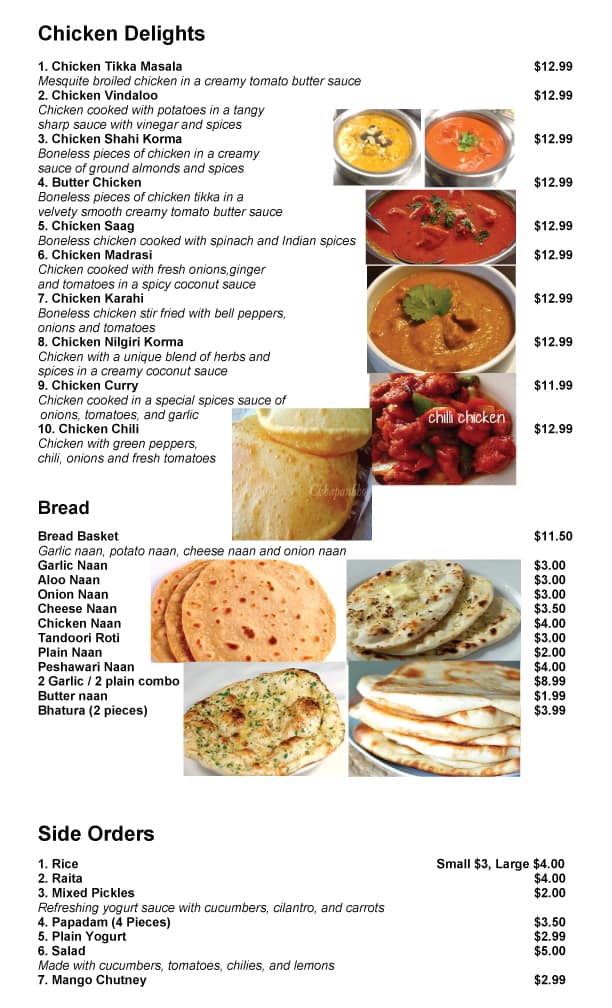 Chicken Delights

1. Chicken Tikka Masala $12.99
Mesquite broiled chicken in a creamy tomato butter sauce
2. Chicken Vindaloo $12.99
Chicken cooked with potatoes in a tangy sharp sauce with vinegar and spices
3. Chicken Shahi Korma $12.99
Boneless pieces of chicken in a creamy sauce of ground almonds and spices
4. Butter Chicken $12.99
Boneless pieces of chicken tikka in a velvety smooth creamy tomato butter sauce
5. Chicken Saag $12.99
Boneless chicken cooked with spinach and Indian spices
6. Chicken Madrasi $12.99
Chicken cooked with fresh onions,ginger and tomatoes in a spicy coconut sauce
7. Chicken Karahi $12.99
Boneless chicken stir fried with bell peppers, onions and tomatoes
8. Chicken Nilgiri Korma $12.99
Chicken with a unique blend of herbs and spices in a creamy coconut sauce
9. Chicken Curry $11.99
Chicken cooked in a special spices sauce of onions, tomatoes, and garlic
10. Chicken Chili $12.99
Chicken with green peppers, chili, onions and fresh tomatoes

chilli chicken

Bread

Bread Basket $11.50
Garlic naan, potato naan, cheese naan and onion naan
Garlic Naan $3.00
Aloo Naan $3.00
Onion Naan $3.00
Cheese Naan $3.50
Chicken Naan $4.00
Tandoori Roti $3.00
Plain Naan $2.00
Peshawari Naan $4.00
2 Garlic / 2 plain combo $8.99
Butter naan $1.99
Bhatura (2 pieces) $3.99

Side Orders

1. Rice Small $3, Large $4.00
2. Raita $4.00
3. Mixed Pickles $2.00
Refreshing yogurt sauce with cucumbers, cilantro, and carrots
4. Papadam (4 Pieces) $3.50
5. Plain Yogurt $2.99
6. Salad $5.00
Made with cucumbers, tomatoes, chilies, and lemons
7. Mango Chutney $2.99